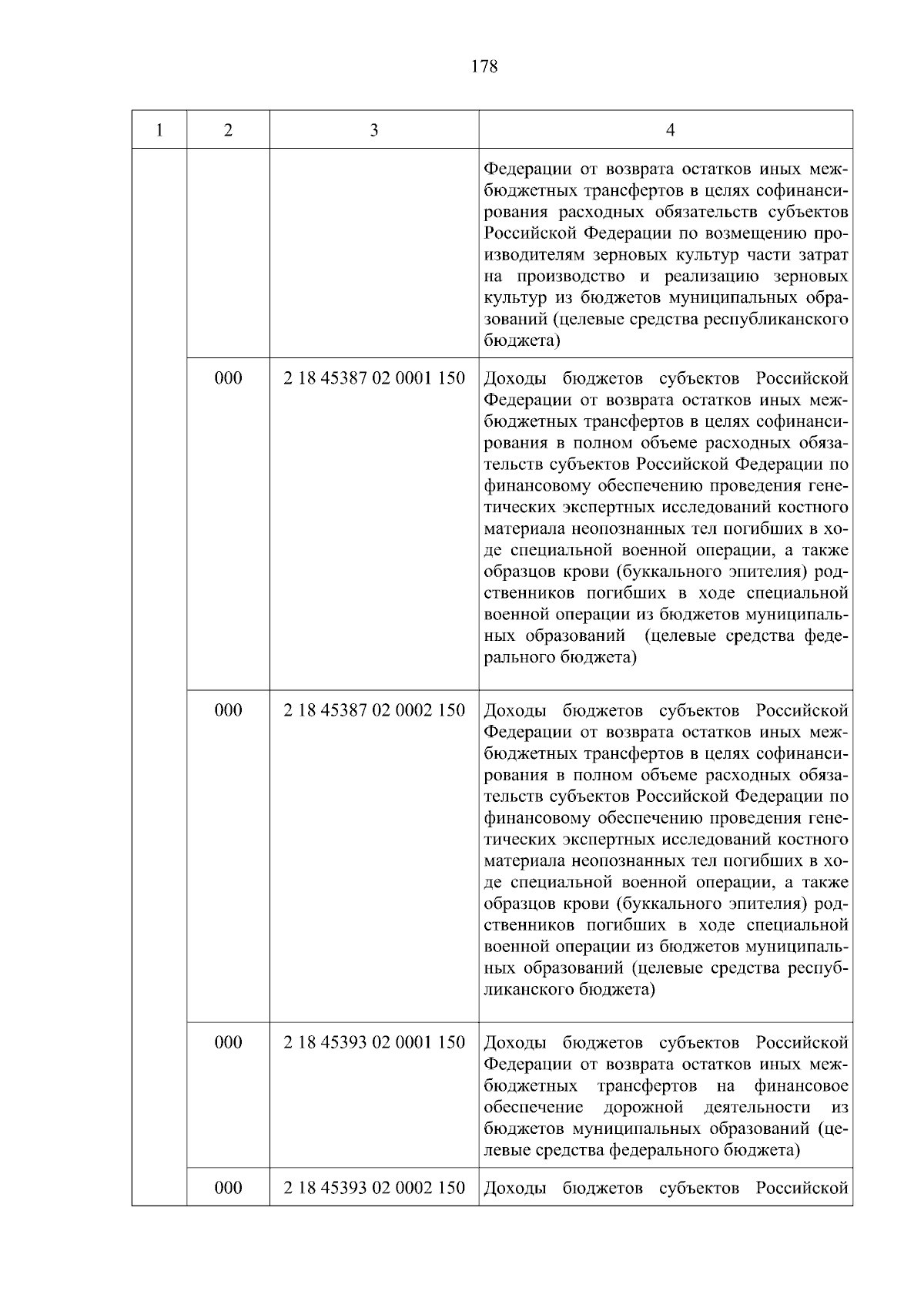 178

| 1 | 2 | 3 | 4 |
|---|---|---|---|
| | | | Федерации от возврата остатков иных межбюджетных трансфертов в целях софинансирования расходных обязательств субъектов Российской Федерации по возмещению производителям зерновых культур части затрат на производство и реализацию зерновых культур из бюджетов муниципальных образований (целевые средства республиканского бюджета) |
| | 000 | 2 18 45387 02 0001 150 | Доходы бюджетов субъектов Российской Федерации от возврата остатков иных межбюджетных трансфертов в целях софинансирования в полном объеме расходных обязательств субъектов Российской Федерации по финансовому обеспечению проведения генетических экспертных исследований костного материала неопознанных тел погибших в ходе специальной военной операции, а также образцов крови (буккального эпителия) родственников погибших в ходе специальной военной операции из бюджетов муниципальных образований (целевые средства федерального бюджета) |
| | 000 | 2 18 45387 02 0002 150 | Доходы бюджетов субъектов Российской Федерации от возврата остатков иных межбюджетных трансфертов в целях софинансирования в полном объеме расходных обязательств субъектов Российской Федерации по финансовому обеспечению проведения генетических экспертных исследований костного материала неопознанных тел погибших в ходе специальной военной операции, а также образцов крови (буккального эпителия) родственников погибших в ходе специальной военной операции из бюджетов муниципальных образований (целевые средства республиканского бюджета) |
| | 000 | 2 18 45393 02 0001 150 | Доходы бюджетов субъектов Российской Федерации от возврата остатков иных межбюджетных трансфертов на финансовое обеспечение дорожной деятельности из бюджетов муниципальных образований (целевые средства федерального бюджета) |
| | 000 | 2 18 45393 02 0002 150 | Доходы бюджетов субъектов Российской |